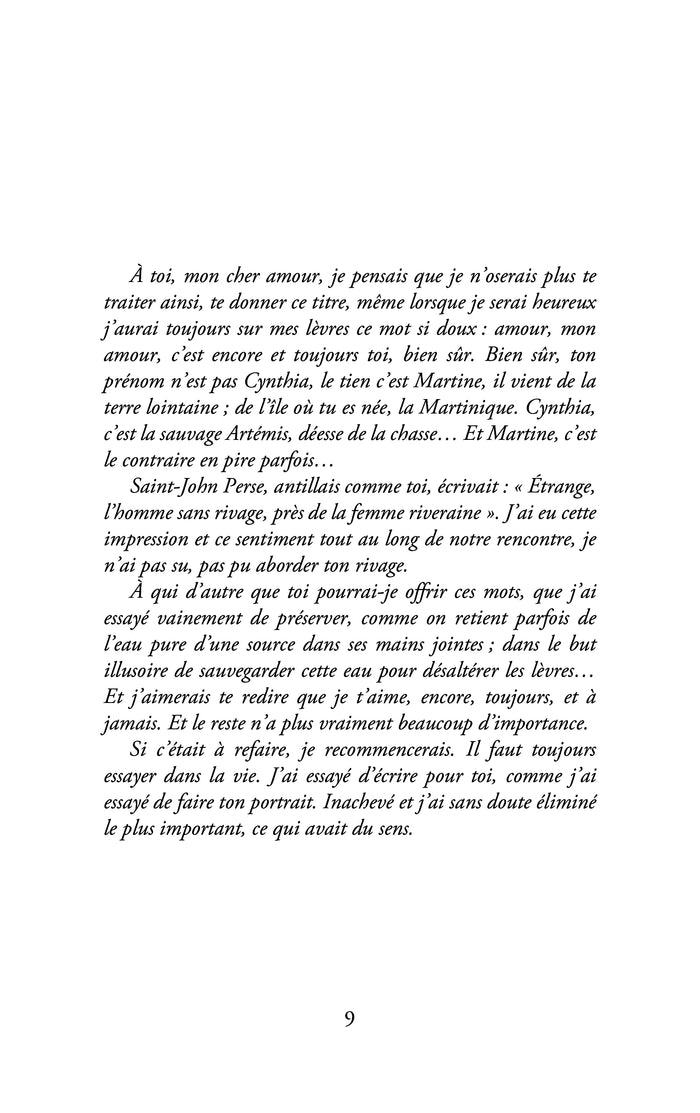 À toi, mon cher amour, je pensais que je n'oserais plus te traiter ainsi, te donner ce titre, même lorsque je serai heureux j'aurai toujours sur mes lèvres ce mot si doux : amour, mon amour, c'est encore et toujours toi, bien sûr. Bien sûr, ton prénom n'est pas Cynthia, le tien c'est Martine, il vient de la terre lointaine ; de l'île où tu es née, la Martinique. Cynthia, c'est la sauvage Artémis, déesse de la chasse… Et Martine, c'est le contraire en pire parfois…

Saint-John Perse, antillais comme toi, écrivait : « Étrange, l'homme sans rivage, près de la femme riveraine ». J'ai eu cette impression et ce sentiment tout au long de notre rencontre, je n'ai pas su, pas pu aborder ton rivage.

À qui d'autre que toi pourrai-je offrir ces mots, que j'ai essayé vainement de préserver, comme on retient parfois de l'eau pure d'une source dans ses mains jointes ; dans le but illusoire de sauvegarder cette eau pour désaltérer les lèvres… Et j'aimerais te redire que je t'aime, encore, toujours, et à jamais. Et le reste n'a plus vraiment beaucoup d'importance.

Si c'était à refaire, je recommencerais. Il faut toujours essayer dans la vie. J'ai essayé d'écrire pour toi, comme j'ai essayé de faire ton portrait. Inachevé et j'ai sans doute éliminé le plus important, ce qui avait du sens.

9